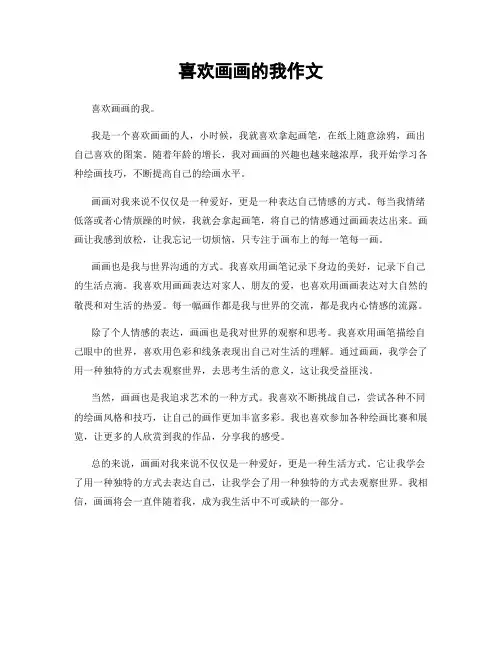 喜欢画画的我作文

喜欢画画的我。

我是一个喜欢画画的人，小时候，我就喜欢拿起画笔，在纸上随意涂鸦，画出自己喜欢的图案。随着年龄的增长，我对画画的兴趣也越来越浓厚，我开始学习各种绘画技巧，不断提高自己的绘画水平。

画画对我来说不仅仅是一种爱好，更是一种表达自己情感的方式。每当我情绪低落或者心情烦躁的时候，我就会拿起画笔，将自己的情感通过画画表达出来。画画让我感到放松，让我忘记一切烦恼，只专注于画布上的每一笔每一画。

画画也是我与世界沟通的方式。我喜欢用画笔记录下身边的美好，记录下自己的生活点滴。我喜欢用画画表达对家人、朋友的爱，也喜欢用画画表达对大自然的敬畏和对生活的热爱。每一幅画作都是我与世界的交流，都是我内心情感的流露。

除了个人情感的表达，画画也是我对世界的观察和思考。我喜欢用画笔描绘自己眼中的世界，喜欢用色彩和线条表现出自己对生活的理解。通过画画，我学会了用一种独特的方式去观察世界，去思考生活的意义，这让我受益匪浅。

当然，画画也是我追求艺术的一种方式。我喜欢不断挑战自己，尝试各种不同的绘画风格和技巧，让自己的画作更加丰富多彩。我也喜欢参加各种绘画比赛和展览，让更多的人欣赏到我的作品，分享我的感受。

总的来说，画画对我来说不仅仅是一种爱好，更是一种生活方式。它让我学会了用一种独特的方式去表达自己，让我学会了用一种独特的方式去观察世界。我相信，画画将会一直伴随着我，成为我生活中不可或缺的一部分。